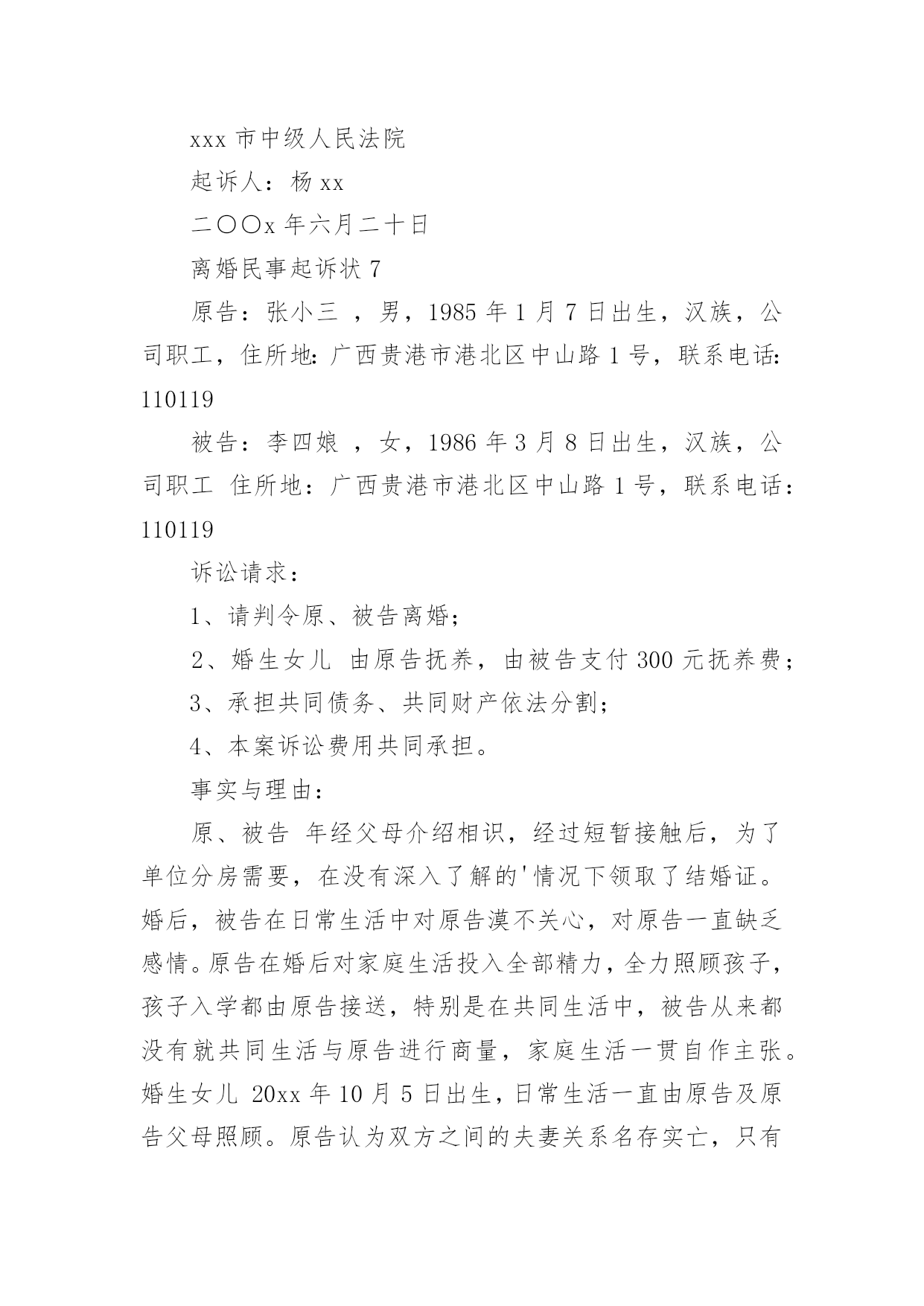 xxx 市中级人民法院

起诉人：杨 xx

二〇〇x 年六月二十日

离婚民事起诉状 7

原告：张小三 ，男，1985 年 1 月 7 日出生，汉族，公司职工，住所地:广西贵港市港北区中山路 1 号，联系电话:110119

被告：李四娘 ，女，1986 年 3 月 8 日出生，汉族，公司职工 住所地：广西贵港市港北区中山路 1 号，联系电话：110119

诉讼请求：

1、请判令原、被告离婚；

2、婚生女儿 由原告抚养，由被告支付 300 元抚养费；

3、承担共同债务、共同财产依法分割；

4、本案诉讼费用共同承担。

事实与理由：

原、被告 年经父母介绍相识，经过短暂接触后，为了单位分房需要，在没有深入了解的'情况下领取了结婚证。婚后，被告在日常生活中对原告漠不关心，对原告一直缺乏感情。原告在婚后对家庭生活投入全部精力，全力照顾孩子，孩子入学都由原告接送，特别是在共同生活中，被告从来都没有就共同生活与原告进行商量，家庭生活一贯自作主张。婚生女儿 20xx 年 10 月 5 日出生，日常生活一直由原告及原告父母照顾。原告认为双方之间的夫妻关系名存实亡，只有